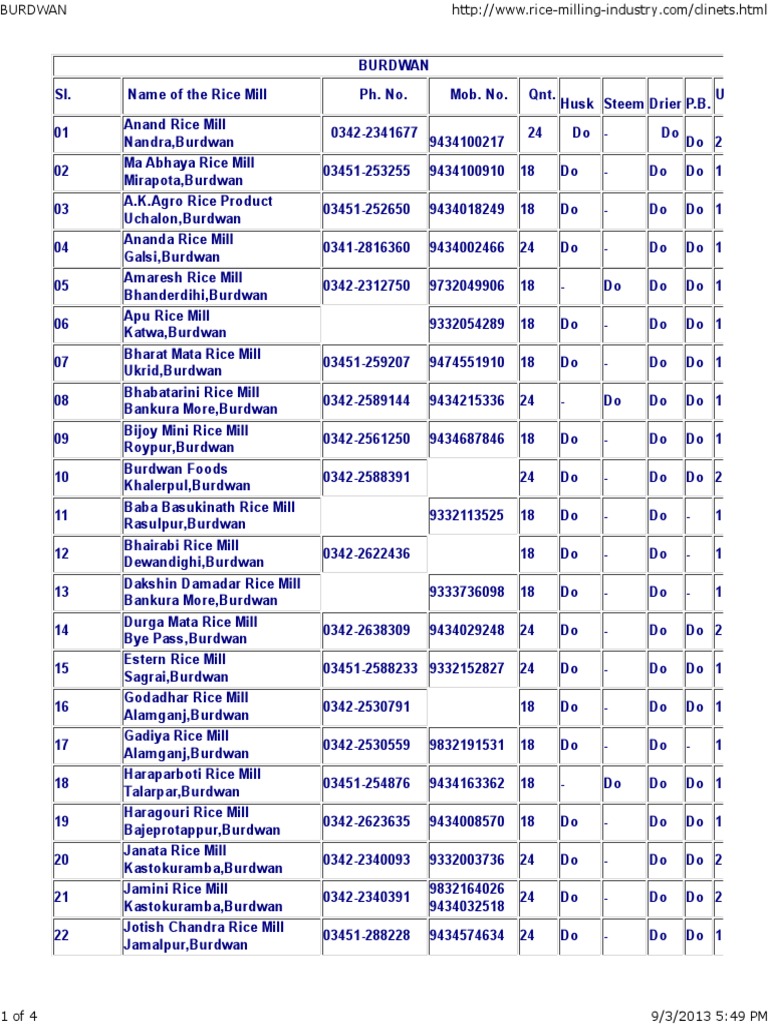 BURDWAN http://www.rice-milling-industry.com/clinets.html

BURDWAN

| Sl. | Name of the Rice Mill | Ph. No. | Mob. No. | Qnt. | Husk | Steem | Drier | P.B. | U |
|---|---|---|---|---|---|---|---|---|---|
| 01 | Anand Rice Mill Nandra,Burdwan | 0342-2341677 | 9434100217 | 24 | Do | - | Do | Do | 2 |
| 02 | Ma Abhaya Rice Mill Mirapota,Burdwan | 03451-253255 | 9434100910 | 18 | Do | - | Do | Do | 1 |
| 03 | A.K.Agro Rice Product Uchalon,Burdwan | 03451-252650 | 9434018249 | 18 | Do | - | Do | Do | 1 |
| 04 | Ananda Rice Mill Galsi,Burdwan | 0341-2816360 | 9434002466 | 24 | Do | - | Do | Do | 1 |
| 05 | Amaresh Rice Mill Bhanderdihi,Burdwan | 0342-2312750 | 9732049906 | 18 | - | Do | Do | Do | 1 |
| 06 | Apu Rice Mill Katwa,Burdwan | | 9332054289 | 18 | Do | - | Do | Do | 1 |
| 07 | Bharat Mata Rice Mill Ukrid,Burdwan | 03451-259207 | 9474551910 | 18 | Do | - | Do | Do | 1 |
| 08 | Bhabatarini Rice Mill Bankura More,Burdwan | 0342-2589144 | 9434215336 | 24 | - | Do | Do | Do | 1 |
| 09 | Bijoy Mini Rice Mill Roypur,Burdwan | 0342-2561250 | 9434687846 | 18 | Do | - | Do | Do | 1 |
| 10 | Burdwan Foods Khalerpul,Burdwan | 0342-2588391 | | 24 | Do | - | Do | Do | 2 |
| 11 | Baba Basukinath Rice Mill Rasulpur,Burdwan | | 9332113525 | 18 | Do | - | Do | - | 1 |
| 12 | Bhairabi Rice Mill Dewandighi,Burdwan | 0342-2622436 | | 18 | Do | - | Do | - | 1 |
| 13 | Dakshin Damadar Rice Mill Bankura More,Burdwan | | 9333736098 | 18 | Do | - | Do | - | 1 |
| 14 | Durga Mata Rice Mill Bye Pass,Burdwan | 0342-2638309 | 9434029248 | 24 | Do | - | Do | Do | 2 |
| 15 | Estern Rice Mill Sagrai,Burdwan | 03451-2588233 | 9332152827 | 24 | Do | - | Do | Do | 1 |
| 16 | Godadhar Rice Mill Alamganj,Burdwan | 0342-2530791 | | 18 | Do | - | Do | Do | 1 |
| 17 | Gadiya Rice Mill Alamganj,Burdwan | 0342-2530559 | 9832191531 | 18 | Do | - | Do | - | 1 |
| 18 | Haraparboti Rice Mill Talarpar,Burdwan | 03451-254876 | 9434163362 | 18 | - | Do | Do | Do | 1 |
| 19 | Haragouri Rice Mill Bajeprotappur,Burdwan | 0342-2623635 | 9434008570 | 18 | Do | - | Do | Do | 1 |
| 20 | Janata Rice Mill Kastokuramba,Burdwan | 0342-2340093 | 9332003736 | 24 | Do | - | Do | Do | 2 |
| 21 | Jamini Rice Mill Kastokuramba,Burdwan | 0342-2340391 | 9832164026 9434032518 | 24 | Do | - | Do | Do | 2 |
| 22 | Jotish Chandra Rice Mill Jamalpur,Burdwan | 03451-288228 | 9434574634 | 24 | Do | - | Do | Do | 1 |

1 of 4 9/3/2013 5:49 PM